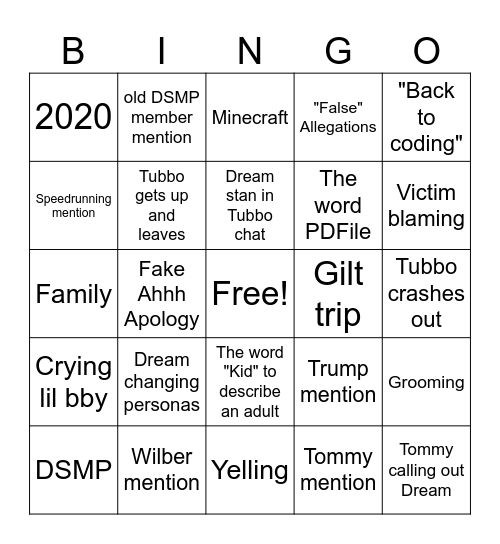 | B | I | N | G | O |
|---|---|---|---|---|
| 2020 | old DSMP member mention | Minecraft | "False" Allegations | "Back to coding" |
| Speedrunning mention | Tubbo gets up and leaves | Dream stan in Tubbo chat | The word PDFile | Victim blaming |
| Family | Fake Ahhh Apology | Free! | Gilt trip | Tubbo crashes out |
| Crying lil bby | Dream changing personas | The word "Kid" to describe an adult | Trump mention | Grooming |
| DSMP | Wilber mention | Yelling | Tommy mention | Tommy calling out Dream |